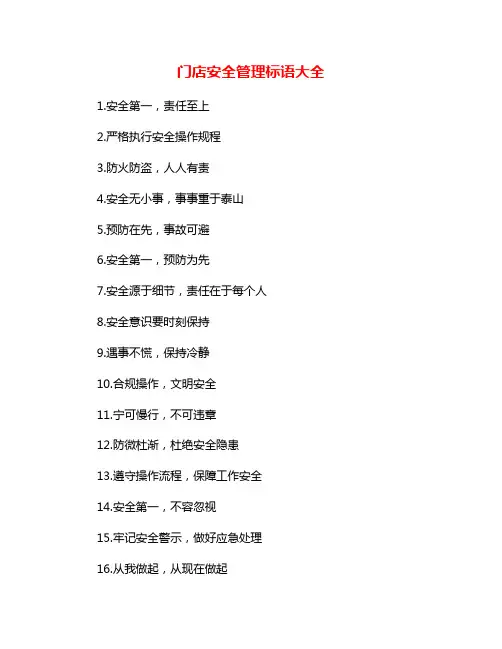 门店安全管理标语大全

1.安全第一，责任至上

2.严格执行安全操作规程

3.防火防盗，人人有责

4.安全无小事，事事重于泰山

5.预防在先，事故可避

6.安全第一，预防为先

7.安全源于细节，责任在于每个人

8.安全意识要时刻保持

9.遇事不慌，保持冷静

10.合规操作，文明安全

11.宁可慢行，不可违章

12.防微杜渐，杜绝安全隐患

13.遵守操作流程，保障工作安全

14.安全第一，不容忽视

15.牢记安全警示，做好应急处理

16.从我做起，从现在做起